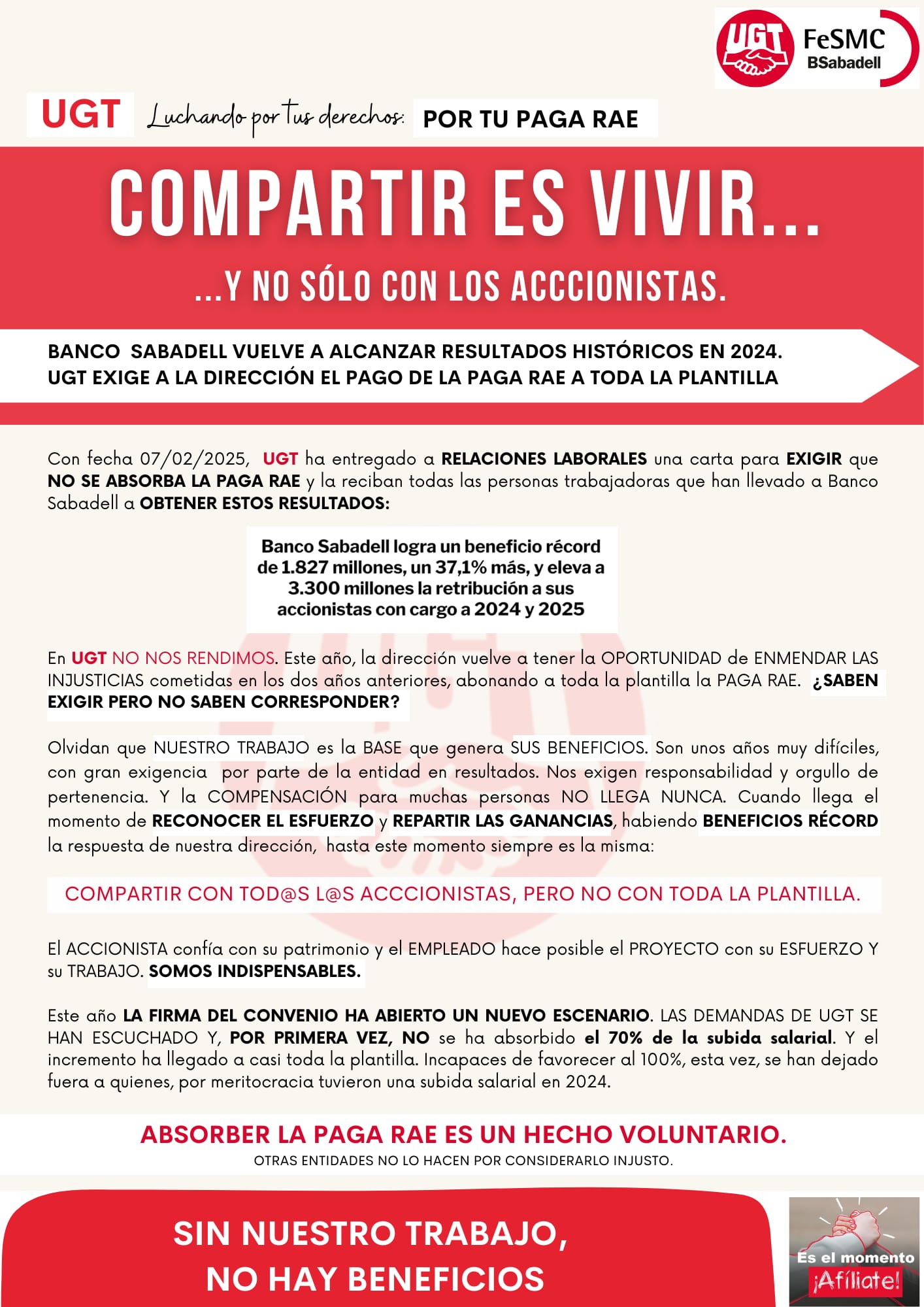 UGT FeSMC BSabadell

UGT Luchando por tus derechos: POR TU PAGA RAE

COMPARTIR ES VIVIR...

...Y NO SÓLO CON LOS ACCCIONISTAS.

BANCO SABADELL VUELVE A ALCANZAR RESULTADOS HISTÓRICOS EN 2024. UGT EXIGE A LA DIRECCIÓN EL PAGO DE LA PAGA RAE A TODA LA PLANTILLA

Con fecha 07/02/2025, UGT ha entregado a RELACIONES LABORALES una carta para EXIGIR que NO SE ABSORBA LA PAGA RAE y la reciban todas las personas trabajadoras que han llevado a Banco Sabadell a OBTENER ESTOS RESULTADOS:

Banco Sabadell logra un beneficio récord de 1.827 millones, un 37,1% más, y eleva a 3.300 millones la retribución a sus accionistas con cargo a 2024 y 2025

En UGT NO NOS RENDIMOS. Este año, la dirección vuelve a tener la OPORTUNIDAD de ENMENDAR LAS INJUSTICIAS cometidas en los dos años anteriores, abonando a toda la plantilla la PAGA RAE. ¿SABEN EXIGIR PERO NO SABEN CORRESPONDER?

Olvidan que NUESTRO TRABAJO es la BASE que genera SUS BENEFICIOS. Son unos años muy difíciles, con gran exigencia por parte de la entidad en resultados. Nos exigen responsabilidad y orgullo de pertenencia. Y la COMPENSACIÓN para muchas personas NO LLEGA NUNCA. Cuando llega el momento de RECONOCER EL ESFUERZO y REPARTIR LAS GANANCIAS, habiendo BENEFICIOS RÉCORD la respuesta de nuestra dirección, hasta este momento siempre es la misma:

COMPARTIR CON TOD@S L@S ACCCIONISTAS, PERO NO CON TODA LA PLANTILLA.

El ACCIONISTA confía con su patrimonio y el EMPLEADO hace posible el PROYECTO con su ESFUERZO Y su TRABAJO. SOMOS INDISPENSABLES.

Este año LA FIRMA DEL CONVENIO HA ABIERTO UN NUEVO ESCENARIO. LAS DEMANDAS DE UGT SE HAN ESCUCHADO Y, POR PRIMERA VEZ, NO se ha absorbido el 70% de la subida salarial. Y el incremento ha llegado a casi toda la plantilla. Incapaces de favorecer al 100%, esta vez, se han dejado fuera a quienes, por meritocracia tuvieron una subida salarial en 2024.

ABSORBER LA PAGA RAE ES UN HECHO VOLUNTARIO.
OTRAS ENTIDADES NO LO HACEN POR CONSIDERARLO INJUSTO.

SIN NUESTRO TRABAJO, NO HAY BENEFICIOS

Es el momento ¡Afíliate!